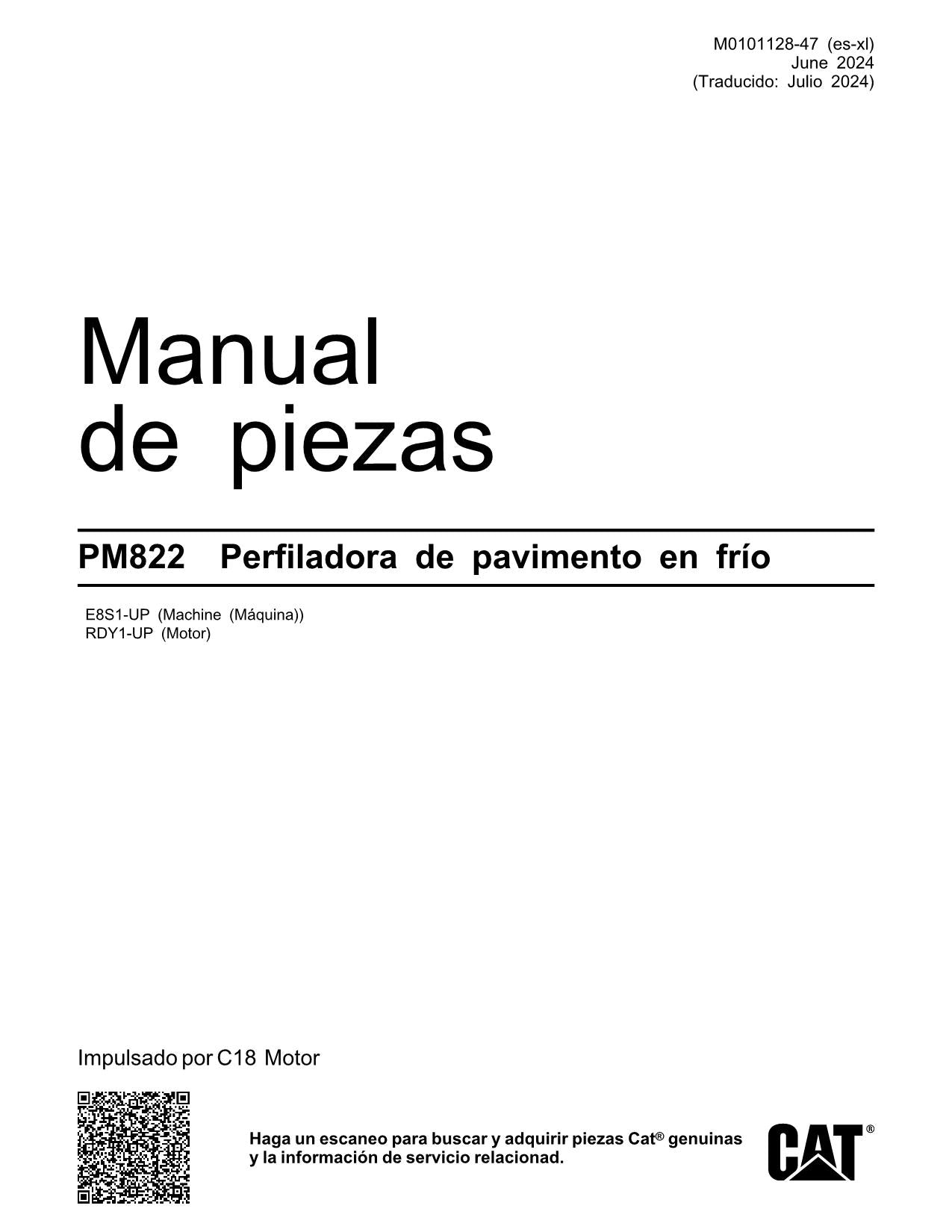 M0101128-47 (es-xl)
June 2024
(Traducido: Julio 2024)

Manual
de piezas

PM822 Perfiladora de pavimento en frío

E8S1-UP (Machine (Máquina))
RDY1-UP (Motor)

Impulsado por C18 Motor

Haga un escaneo para buscar y adquirir piezas Cat® genuinas y la información de servicio relacionad.

CAT®